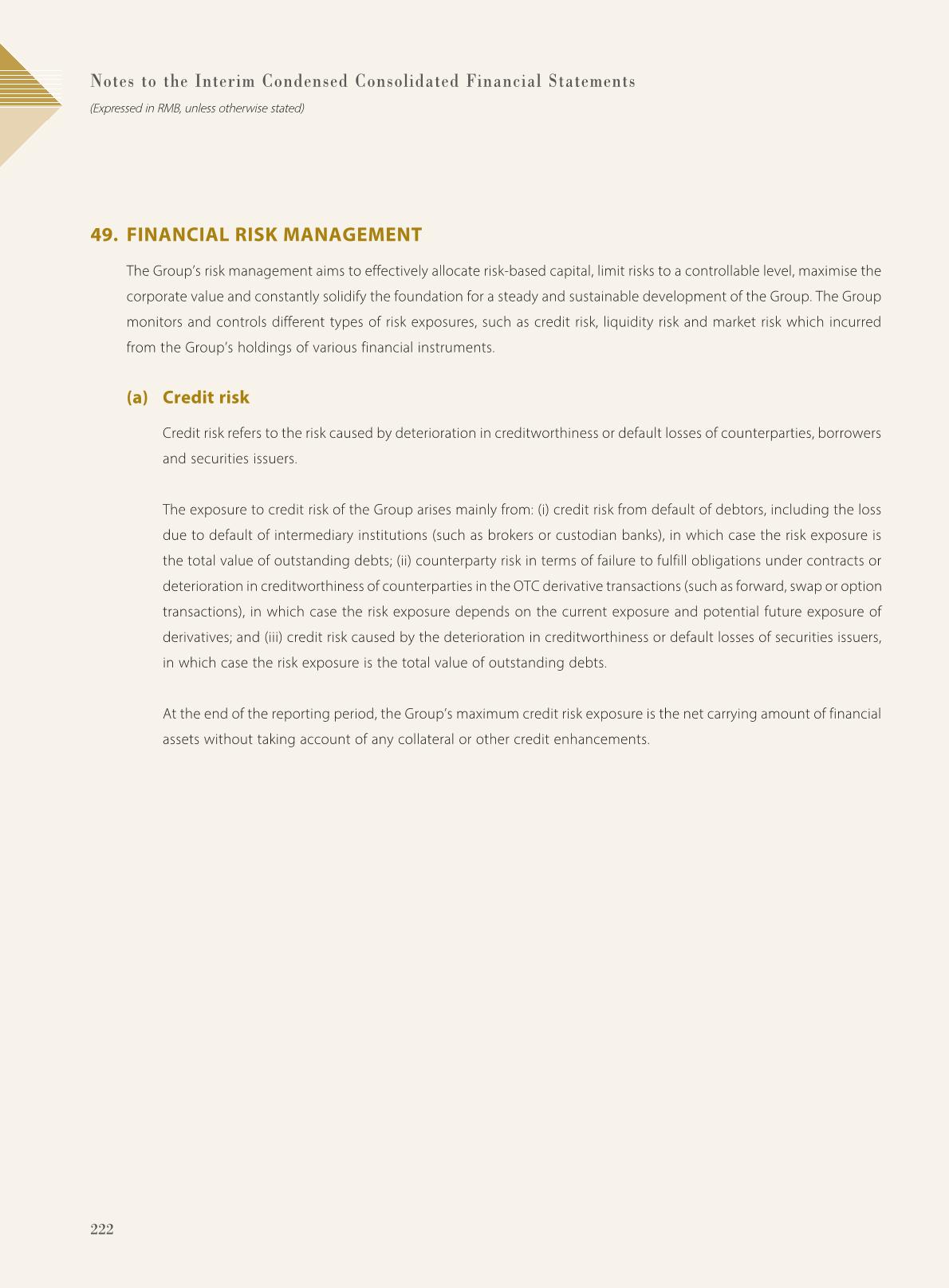 Notes to the Interim Condensed Consolidated Financial Statements
(Expressed in RMB, unless otherwise stated)

49. FINANCIAL RISK MANAGEMENT

The Group's risk management aims to effectively allocate risk-based capital, limit risks to a controllable level, maximise the corporate value and constantly solidify the foundation for a steady and sustainable development of the Group. The Group monitors and controls different types of risk exposures, such as credit risk, liquidity risk and market risk which incurred from the Group's holdings of various financial instruments.

(a) Credit risk

Credit risk refers to the risk caused by deterioration in creditworthiness or default losses of counterparties, borrowers and securities issuers.

The exposure to credit risk of the Group arises mainly from: (i) credit risk from default of debtors, including the loss due to default of intermediary institutions (such as brokers or custodian banks), in which case the risk exposure is the total value of outstanding debts; (ii) counterparty risk in terms of failure to fulfill obligations under contracts or deterioration in creditworthiness of counterparties in the OTC derivative transactions (such as forward, swap or option transactions), in which case the risk exposure depends on the current exposure and potential future exposure of derivatives; and (iii) credit risk caused by the deterioration in creditworthiness or default losses of securities issuers, in which case the risk exposure is the total value of outstanding debts.

At the end of the reporting period, the Group's maximum credit risk exposure is the net carrying amount of financial assets without taking account of any collateral or other credit enhancements.

222